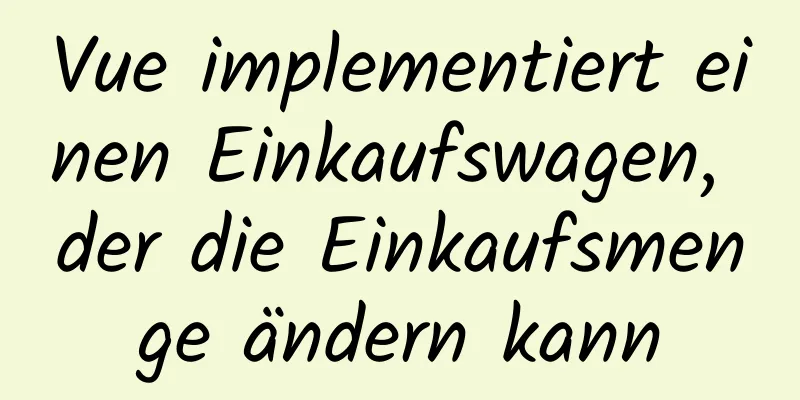 Vue implementiert einen Einkaufswagen, der die Einkaufsmenge ändern kann